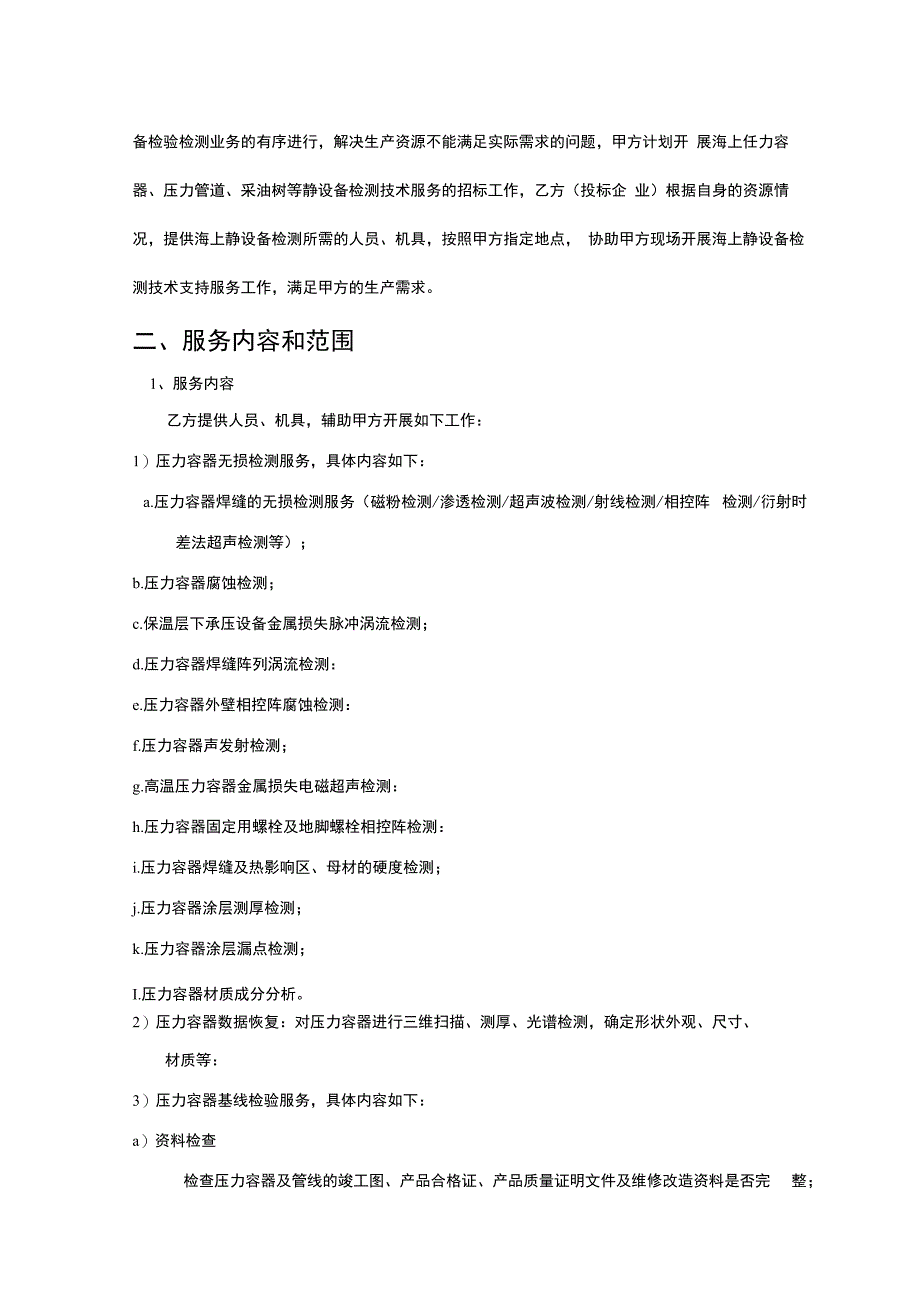 备检验检测业务的有序进行，解决生产资源不能满足实际需求的问题，甲方计划开 展海上任力容器、压力管道、采油树等静设备检测技术服务的招标工作，乙方（投标企 业）根据自身的资源情况，提供海上静设备检测所需的人员、机具，按照甲方指定地点， 协助甲方现场开展海上静设备检测技术支持服务工作，满足甲方的生产需求。

二、服务内容和范围

1、服务内容

乙方提供人员、机具，辅助甲方开展如下工作：

1）压力容器无损检测服务，具体内容如下：

a.压力容器焊缝的无损检测服务（磁粉检测/渗透检测/超声波检测/射线检测/相控阵 检测/衍射时差法超声检测等）；

b.压力容器腐蚀检测；

c.保温层下承压设备金属损失脉冲涡流检测；

d.压力容器焊缝阵列涡流检测：

e.压力容器外壁相控阵腐蚀检测：

f.压力容器声发射检测；

g.高温压力容器金属损失电磁超声检测：

h.压力容器固定用螺栓及地脚螺栓相控阵检测：

i.压力容器焊缝及热影响区、母材的硬度检测；

j.压力容器涂层测厚检测；

k.压力容器涂层漏点检测；

I.压力容器材质成分分析。

2）压力容器数据恢复：对压力容器进行三维扫描、测厚、光谱检测，确定形状外观、尺寸、材质等：

3）压力容器基线检验服务，具体内容如下：

a）资料检查

检查压力容器及管线的竣工图、产品合格证、产品质量证明文件及维修改造资料是否完 整；